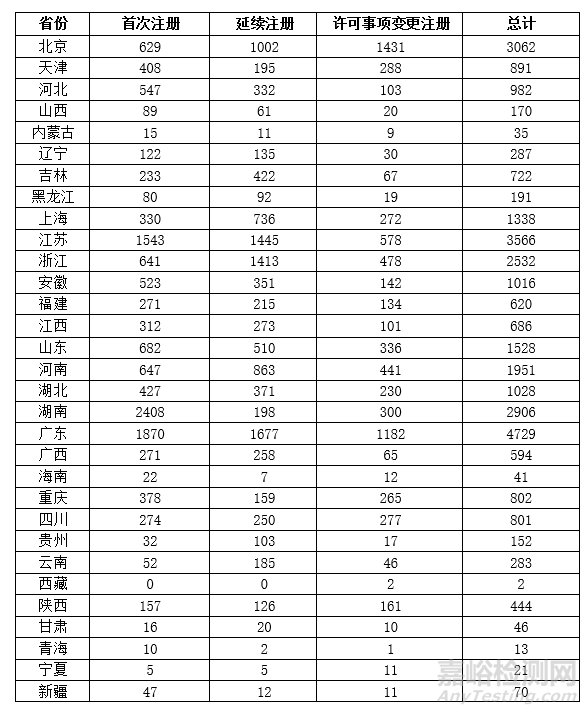 | 省份 | 首次注册 | 延续注册 | 许可事项变更注册 | 总计 |
|---|---|---|---|---|
| 北京 | 629 | 1002 | 1431 | 3062 |
| 天津 | 408 | 195 | 288 | 891 |
| 河北 | 547 | 332 | 103 | 982 |
| 山西 | 89 | 61 | 20 | 170 |
| 内蒙古 | 15 | 11 | 9 | 35 |
| 辽宁 | 122 | 135 | 30 | 287 |
| 吉林 | 233 | 422 | 67 | 722 |
| 黑龙江 | 80 | 92 | 19 | 191 |
| 上海 | 330 | 736 | 272 | 1338 |
| 江苏 | 1543 | 1445 | 578 | 3566 |
| 浙江 | 641 | 1413 | 478 | 2532 |
| 安徽 | 523 | 351 | 142 | 1016 |
| 福建 | 271 | 215 | 134 | 620 |
| 江西 | 312 | 273 | 101 | 686 |
| 山东 | 682 | 510 | 336 | 1528 |
| 河南 | 647 | 863 | 441 | 1951 |
| 湖北 | 427 | 371 | 230 | 1028 |
| 湖南 | 2408 | 198 | 300 | 2906 |
| 广东 | 1870 | 1677 | 1182 | 4729 |
| 广西 | 271 | 258 | 65 | 594 |
| 海南 | 22 | 7 | 12 | 41 |
| 重庆 | 378 | 159 | 265 | 802 |
| 四川 | 274 | 250 | 277 | 801 |
| 贵州 | 32 | 103 | 17 | 152 |
| 云南 | 52 | 185 | 46 | 283 |
| 西藏 | 0 | 0 | 2 | 2 |
| 陕西 | 157 | 126 | 161 | 444 |
| 甘肃 | 16 | 20 | 10 | 46 |
| 青海 | 10 | 2 | 1 | 13 |
| 宁夏 | 5 | 5 | 11 | 21 |
| 新疆 | 47 | 12 | 11 | 70 |

嘉峪检测网
AnyTesting.com